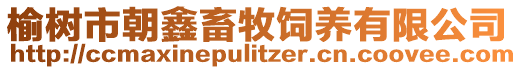 榆树市朝鑫畜牧饲养有限公司
http://ccmaxinepulitzer.cn.coovee.com